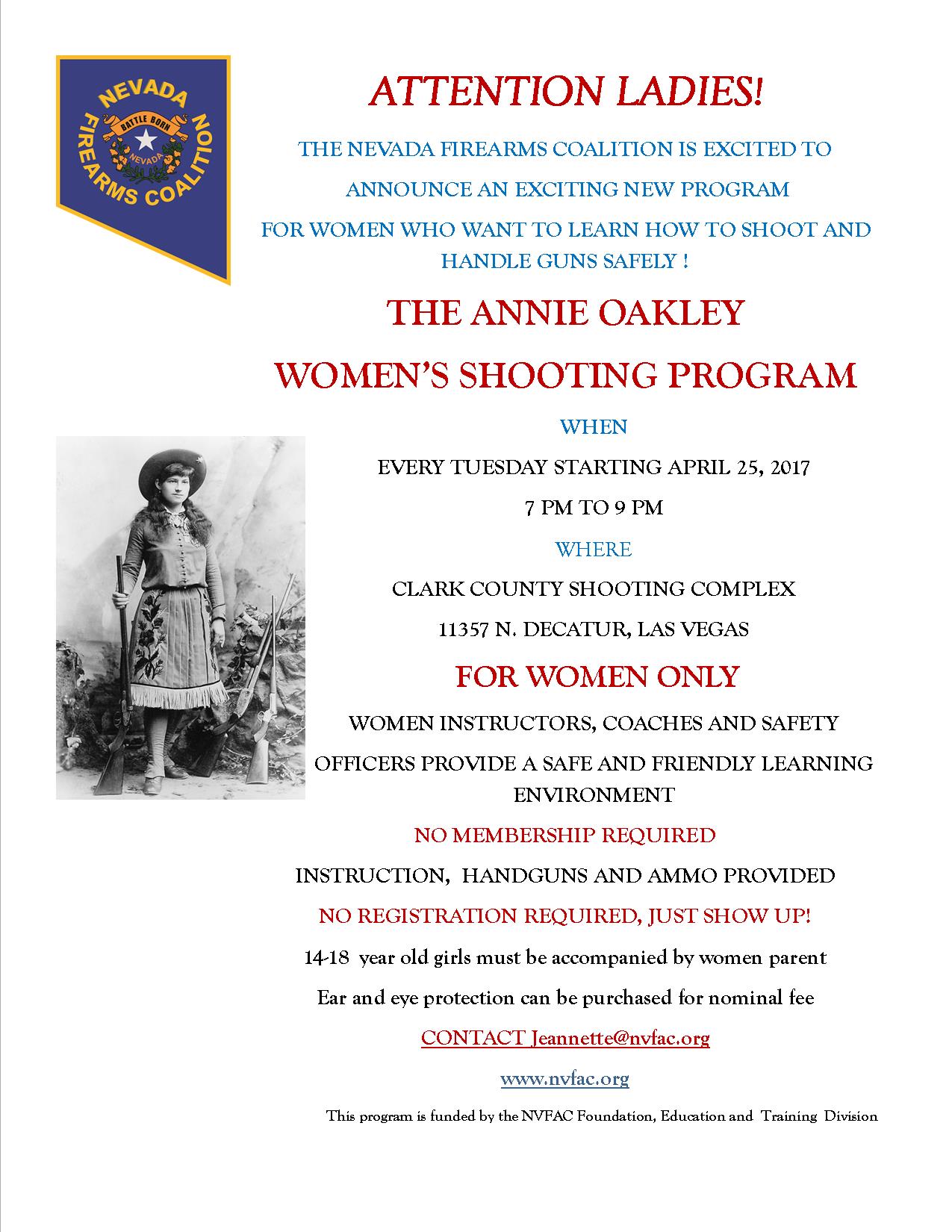 NEVADA FIREARMS COALITION
BATTLE BORN
NEVADA

ATTENTION LADIES!

THE NEVADA FIREARMS COALITION IS EXCITED TO ANNOUNCE AN EXCITING NEW PROGRAM FOR WOMEN WHO WANT TO LEARN HOW TO SHOOT AND HANDLE GUNS SAFELY !

THE ANNIE OAKLEY

WOMEN'S SHOOTING PROGRAM

WHEN

EVERY TUESDAY STARTING APRIL 25, 2017

7 PM TO 9 PM

WHERE

CLARK COUNTY SHOOTING COMPLEX

11357 N. DECATUR, LAS VEGAS

FOR WOMEN ONLY

WOMEN INSTRUCTORS, COACHES AND SAFETY OFFICERS PROVIDE A SAFE AND FRIENDLY LEARNING ENVIRONMENT

NO MEMBERSHIP REQUIRED

INSTRUCTION, HANDGUNS AND AMMO PROVIDED

NO REGISTRATION REQUIRED, JUST SHOW UP!

14-18 year old girls must be accompanied by women parent

Ear and eye protection can be purchased for nominal fee

CONTACT Jeannette@nvfac.org

www.nvfac.org

This program is funded by the NVFAC Foundation, Education and Training Division